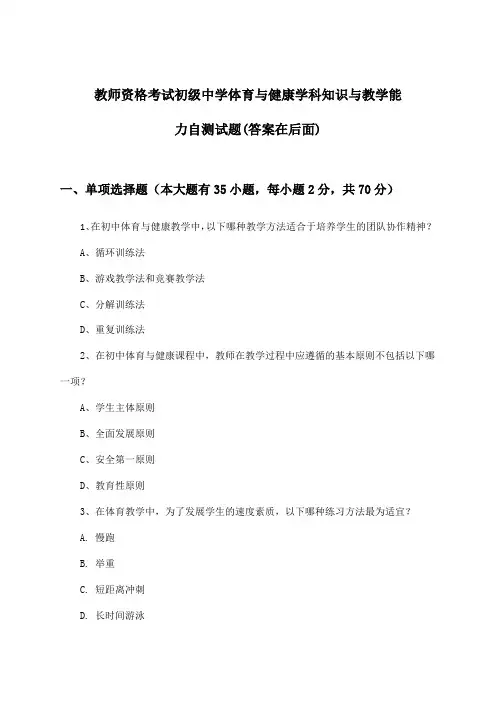 教师资格考试初级中学体育与健康学科知识与教学能力自测试题(答案在后面)

一、单项选择题（本大题有35小题，每小题2分，共70分）

1、在初中体育与健康教学中，以下哪种教学方法适合于培养学生的团队协作精神？

A、循环训练法

B、游戏教学法和竞赛教学法

C、分解训练法

D、重复训练法

2、在初中体育与健康课程中，教师在教学过程中应遵循的基本原则不包括以下哪一项？

A、学生主体原则

B、全面发展原则

C、安全第一原则

D、教育性原则

3、在体育教学中，为了发展学生的速度素质，以下哪种练习方法最为适宜？

A. 慢跑

B. 举重

C. 短距离冲刺

D. 长时间游泳